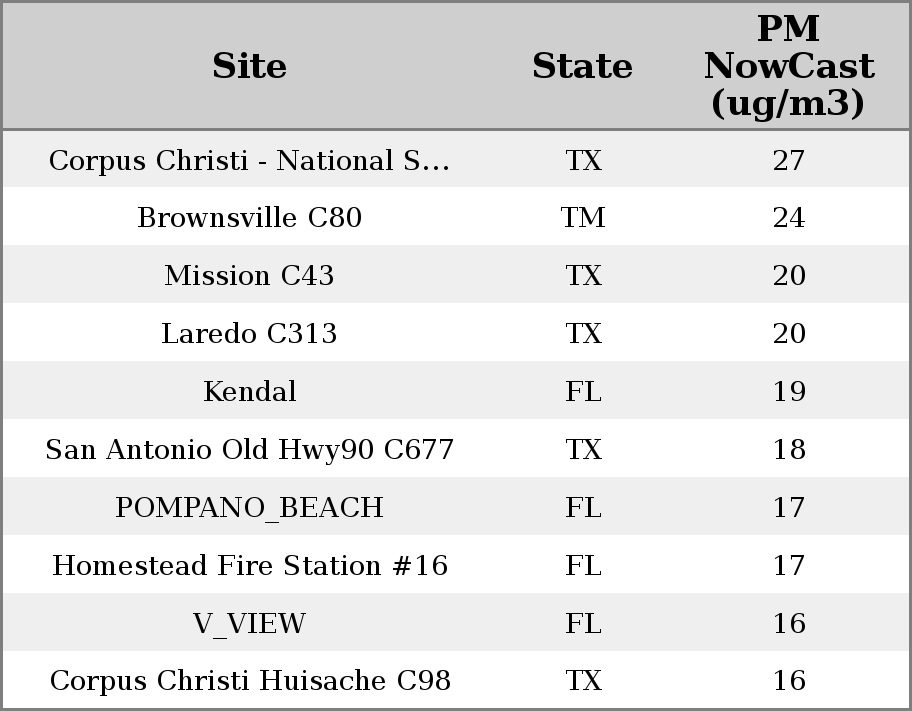 | Site | State | PM NowCast (ug/m3) |
|---|---|---|
| Corpus Christi - National S... | TX | 27 |
| Brownsville C80 | TM | 24 |
| Mission C43 | TX | 20 |
| Laredo C313 | TX | 20 |
| Kendal | FL | 19 |
| San Antonio Old Hwy90 C677 | TX | 18 |
| POMPANO_BEACH | FL | 17 |
| Homestead Fire Station #16 | FL | 17 |
| V_VIEW | FL | 16 |
| Corpus Christi Huisache C98 | TX | 16 |